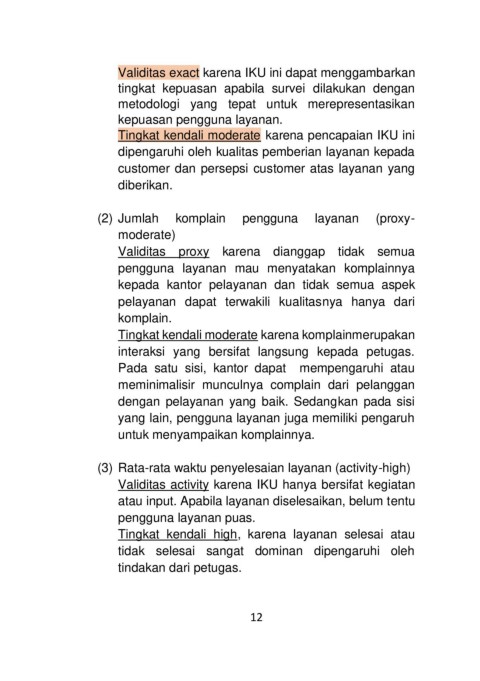 Validitas exact karena IKU ini dapat menggambarkan tingkat kepuasan apabila survei dilakukan dengan metodologi yang tepat untuk merepresentasikan kepuasan pengguna layanan.
Tingkat kendali moderate karena pencapaian IKU ini dipengaruhi oleh kualitas pemberian layanan kepada customer dan persepsi customer atas layanan yang diberikan.

(2) Jumlah komplain pengguna layanan (proxy-moderate)
Validitas proxy karena dianggap tidak semua pengguna layanan mau menyatakan komplainnya kepada kantor pelayanan dan tidak semua aspek pelayanan dapat terwakili kualitasnya hanya dari komplain.
Tingkat kendali moderate karena komplainmerupakan interaksi yang bersifat langsung kepada petugas. Pada satu sisi, kantor dapat mempengaruhi atau meminimalisir munculnya complain dari pelanggan dengan pelayanan yang baik. Sedangkan pada sisi yang lain, pengguna layanan juga memiliki pengaruh untuk menyampaikan komplainnya.

(3) Rata-rata waktu penyelesaian layanan (activity-high)
Validitas activity karena IKU hanya bersifat kegiatan atau input. Apabila layanan diselesaikan, belum tentu pengguna layanan puas.
Tingkat kendali high, karena layanan selesai atau tidak selesai sangat dominan dipengaruhi oleh tindakan dari petugas.

12